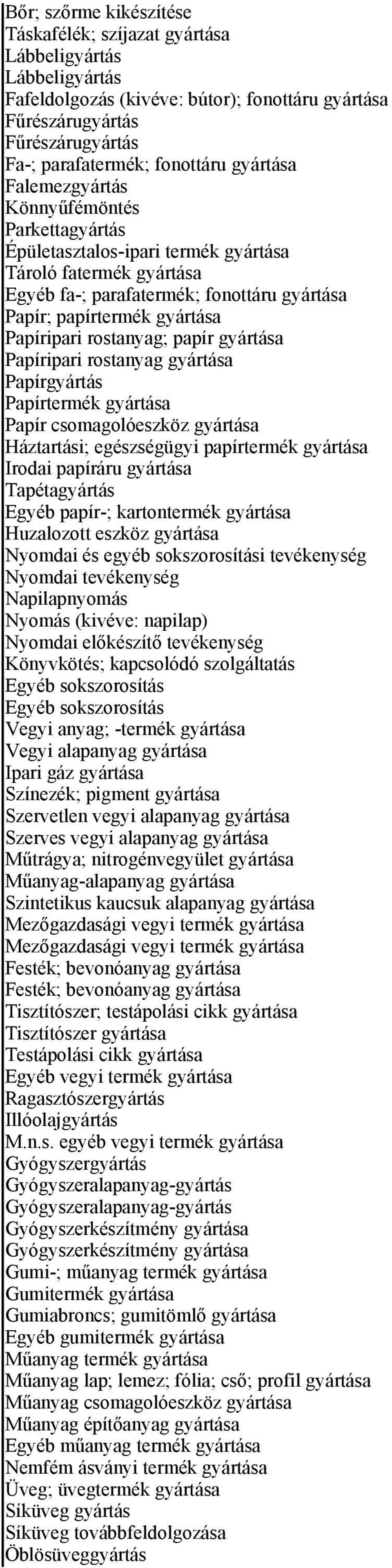 Bőr; szőrme kikészítése
Táskafélék; szíjazat gyártása
Lábbeligyártás
Lábbeligyártás
Fafeldolgozás (kivéve: bútor); fonottáru gyártása
Fűrészárugyártás
Fűrészárugyártás
Fa-; parafatermék; fonottáru gyártása
Falemezgyártás
Könnyűfémöntés
Parkettagyártás
Épületasztalos-ipari termék gyártása
Tároló fatermék gyártása
Egyéb fa-; parafatermék; fonottáru gyártása
Papír; papírtermék gyártása
Papíripari rostanyag; papír gyártása
Papíripari rostanyag gyártása
Papírgyártás
Papírtermék gyártása
Papír csomagolóeszköz gyártása
Háztartási; egészségügyi papírtermék gyártása
Irodai papíráru gyártása
Tapétagyártás
Egyéb papír-; kartontermék gyártása
Huzalozott eszköz gyártása
Nyomdai és egyéb sokszorosítási tevékenység
Nyomdai tevékenység
Napilapnyomás
Nyomás (kivéve: napilap)
Nyomdai előkészítő tevékenység
Könyvkötés; kapcsolódó szolgáltatás
Egyéb sokszorosítás
Egyéb sokszorosítás
Vegyi anyag; -termék gyártása
Vegyi alapanyag gyártása
Ipari gáz gyártása
Színezék; pigment gyártása
Szervetlen vegyi alapanyag gyártása
Szerves vegyi alapanyag gyártása
Műtrágya; nitrogénvegyület gyártása
Műanyag-alapanyag gyártása
Szintetikus kaucsuk alapanyag gyártása
Mezőgazdasági vegyi termék gyártása
Mezőgazdasági vegyi termék gyártása
Festék; bevonóanyag gyártása
Festék; bevonóanyag gyártása
Tisztítószer; testápolási cikk gyártása
Tisztítószer gyártása
Testápolási cikk gyártása
Egyéb vegyi termék gyártása
Ragasztószergyártás
Illóolajgyártás
M.n.s. egyéb vegyi termék gyártása
Gyógyszergyártás
Gyógyszeralapanyag-gyártás
Gyógyszeralapanyag-gyártás
Gyógyszerkészítmény gyártása
Gyógyszerkészítmény gyártása
Gumi-; műanyag termék gyártása
Gumitermék gyártása
Gumiabroncs; gumitömlő gyártása
Egyéb gumitermék gyártása
Műanyag termék gyártása
Műanyag lap; lemez; fólia; cső; profil gyártása
Műanyag csomagolóeszköz gyártása
Műanyag építőanyag gyártása
Egyéb műanyag termék gyártása
Nemfém ásványi termék gyártása
Üveg; üvegtermék gyártása
Síküveg gyártás
Síküveg továbbfeldolgozása
Öblösüveggyártás